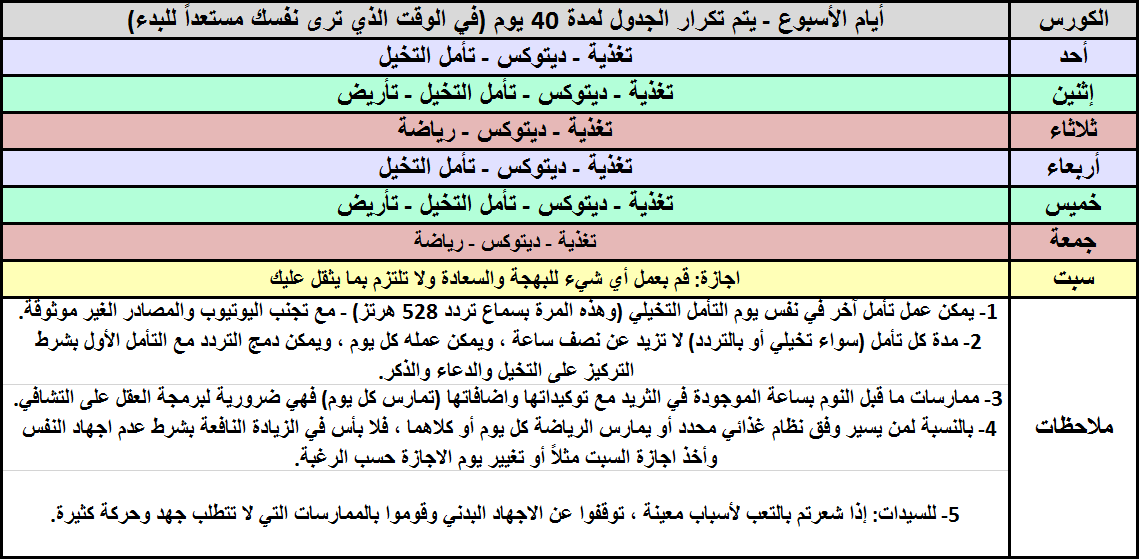 | الكورس | أيام الأسبوع - يتم تكرار الجدول لمدة 40 يوم (في الوقت الذي ترى نفسك مستعداً للبدء) |
|---|---|
| أحد | تغذية - ديتوكس - تأمل التخيل |
| إثنين | تغذية - ديتوكس - تأمل التخيل - تأريض |
| ثلاثاء | تغذية - ديتوكس - رياضة |
| أربعاء | تغذية - ديتوكس - تأمل التخيل |
| خميس | تغذية - ديتوكس - تأمل التخيل - تأريض |
| جمعة | تغذية - ديتوكس - رياضة |
| سبت | اجازة: قم بعمل أي شيء للبهجة والسعادة ولا تلتزم بما يثقل عليك |
| ملاحظات | 1- يمكن عمل تأمل آخر في نفس يوم التأمل التخيلي (وهذه المرة بسماع تردد 528 هرتز) - مع تجنب اليوتيوب والمصادر الغير موثوقة. 2- مدة كل تأمل (سواء تخيلي أو بالتردد) لا تزيد عن نصف ساعة ، ويمكن عمله كل يوم ، ويمكن دمج التردد مع التأمل الأول بشرط التركيز على التخيل والدعاء والذكر. 3- ممارسات ما قبل النوم بساعة الموجودة في الثريد مع توكيداتها واضافاتها (تمارس كل يوم) فهي ضرورية لبرمجة العقل على التشافي. 4- بالنسبة لمن يسير وفق نظام غذائي محدد أو يمارس الرياضة كل يوم أو كلاهما ، فلا بأس في الزيادة النافعة بشرط عدم اجهاد النفس وأخذ اجازة السبت مثلاً أو تغيير يوم الاجازة حسب الرغبة. 5- للسيدات: إذا شعرتم بالتعب لأسباب معينة ، توقفوا عن الاجهاد البدني وقوموا بالممارسات التي لا تتطلب جهد وحركة كثيرة. |